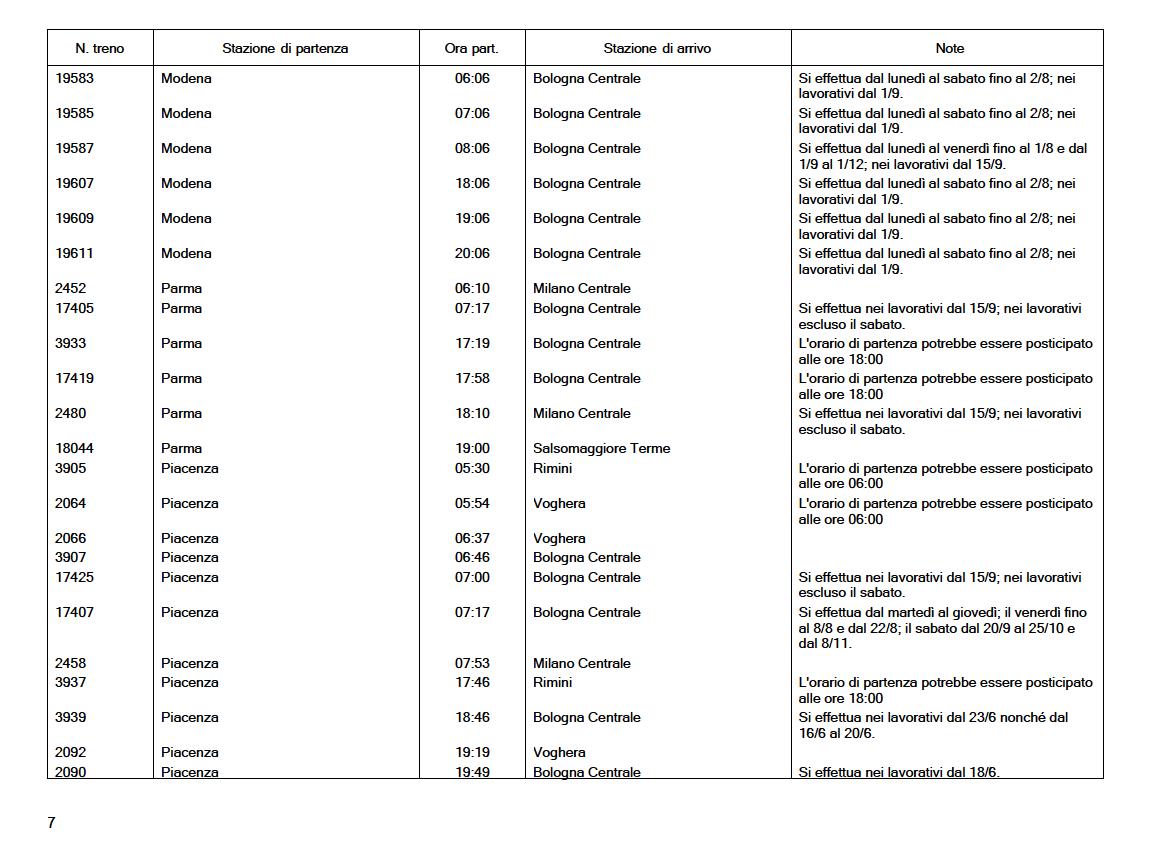 | N. treno | Stazione di partenza | Ora part. | Stazione di arrivo | Note |
|---|---|---|---|---|
| 19583 | Modena | 06:06 | Bologna Centrale | Si effettua dal lunedì al sabato fino al 2/8; nei lavorativi dal 1/9. |
| 19585 | Modena | 07:06 | Bologna Centrale | Si effettua dal lunedì al sabato fino al 2/8; nei lavorativi dal 1/9. |
| 19587 | Modena | 08:06 | Bologna Centrale | Si effettua dal lunedì al venerdì fino al 1/8 e dal 1/9 al 1/12; nei lavorativi dal 15/9. |
| 19607 | Modena | 18:06 | Bologna Centrale | Si effettua dal lunedì al sabato fino al 2/8; nei lavorativi dal 1/9. |
| 19609 | Modena | 19:06 | Bologna Centrale | Si effettua dal lunedì al sabato fino al 2/8; nei lavorativi dal 1/9. |
| 19611 | Modena | 20:06 | Bologna Centrale | Si effettua dal lunedì al sabato fino al 2/8; nei lavorativi dal 1/9. |
| 2452 | Parma | 06:10 | Milano Centrale | |
| 17405 | Parma | 07:17 | Bologna Centrale | Si effettua nei lavorativi dal 15/9; nei lavorativi escluso il sabato. |
| 3933 | Parma | 17:19 | Bologna Centrale | L'orario di partenza potrebbe essere posticipato alle ore 18:00 |
| 17419 | Parma | 17:58 | Bologna Centrale | L'orario di partenza potrebbe essere posticipato alle ore 18:00 |
| 2480 | Parma | 18:10 | Milano Centrale | Si effettua nei lavorativi dal 15/9; nei lavorativi escluso il sabato. |
| 18044 | Parma | 19:00 | Salsomaggiore Terme | |
| 3905 | Piacenza | 05:30 | Rimini | L'orario di partenza potrebbe essere posticipato alle ore 06:00 |
| 2064 | Piacenza | 05:54 | Voghera | L'orario di partenza potrebbe essere posticipato alle ore 06:00 |
| 2066 | Piacenza | 06:37 | Voghera | |
| 3907 | Piacenza | 06:46 | Bologna Centrale | |
| 17425 | Piacenza | 07:00 | Bologna Centrale | Si effettua nei lavorativi dal 15/9; nei lavorativi escluso il sabato. |
| 17407 | Piacenza | 07:17 | Bologna Centrale | Si effettua dal martedì al giovedì; il venerdì fino al 8/8 e dal 22/8; il sabato dal 20/9 al 25/10 e dal 8/11. |
| 2458 | Piacenza | 07:53 | Milano Centrale | |
| 3937 | Piacenza | 17:46 | Rimini | L'orario di partenza potrebbe essere posticipato alle ore 18:00 |
| 3939 | Piacenza | 18:46 | Bologna Centrale | Si effettua nei lavorativi dal 23/6 nonché dal 16/6 al 20/6. |
| 2092 | Piacenza | 19:19 | Voghera | |
| 2090 | Piacenza | 19:49 | Bologna Centrale | Si effettua nei lavorativi dal 18/6. |

7